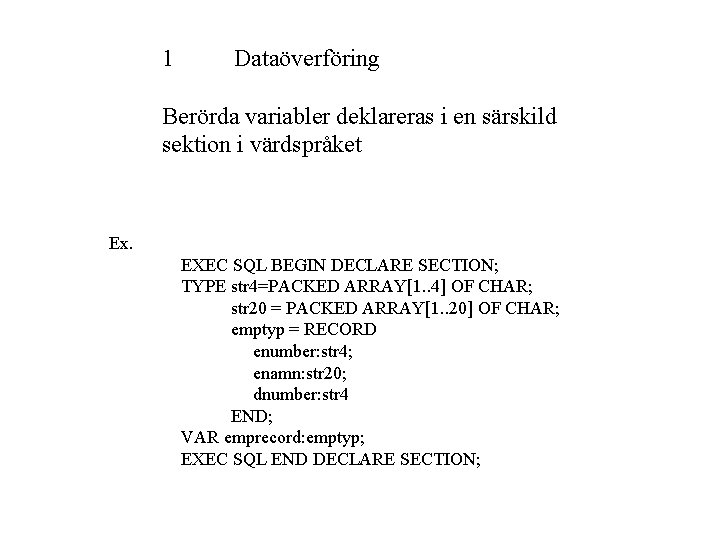 1 Dataöverföring

Berörda variabler deklareras i en särskild sektion i värdspråket

Ex.

EXEC SQL BEGIN DECLARE SECTION;
TYPE str4=PACKED ARRAY[1..4] OF CHAR;
str20 = PACKED ARRAY[1..20] OF CHAR;
emptyp = RECORD
enumber:str4;
enamn:str20;
dnumber:str4
END;
VAR emprecord:emptyp;
EXEC SQL END DECLARE SECTION;